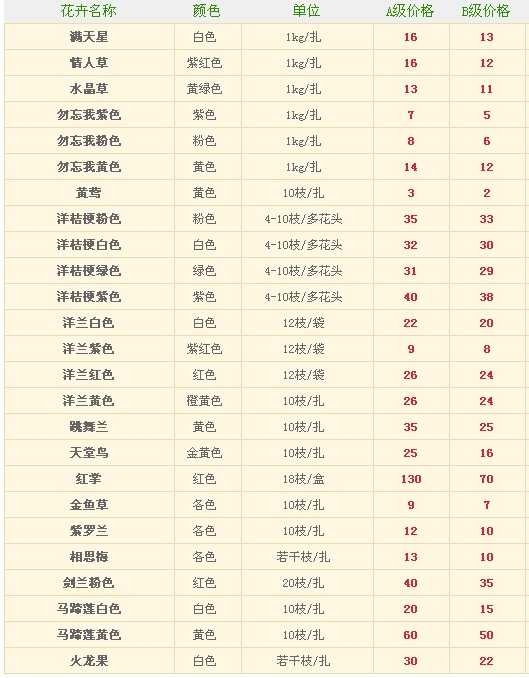 | 花卉名称 | 颜色 | 单位 | A级价格 | B级价格 |
|---|---|---|---|---|
| 满天星 | 白色 | 1kg/扎 | 16 | 13 |
| 情人草 | 紫红色 | 1kg/扎 | 16 | 12 |
| 水晶草 | 黄绿色 | 1kg/扎 | 13 | 11 |
| 勿忘我紫色 | 紫色 | 1kg/扎 | 7 | 5 |
| 勿忘我粉色 | 粉色 | 1kg/扎 | 8 | 6 |
| 勿忘我黄色 | 黄色 | 1kg/扎 | 14 | 12 |
| 黄莺 | 黄色 | 10枝/扎 | 3 | 2 |
| 洋桔梗粉色 | 粉色 | 4-10枝/多花头 | 35 | 33 |
| 洋桔梗白色 | 白色 | 4-10枝/多花头 | 32 | 30 |
| 洋桔梗绿色 | 绿色 | 4-10枝/多花头 | 31 | 29 |
| 洋桔梗紫色 | 紫色 | 4-10枝/多花头 | 40 | 38 |
| 洋兰白色 | 白色 | 12枝/袋 | 22 | 20 |
| 洋兰紫色 | 紫红色 | 12枝/袋 | 9 | 8 |
| 洋兰红色 | 红色 | 12枝/袋 | 26 | 24 |
| 洋兰黄色 | 橙黄色 | 10枝/扎 | 26 | 24 |
| 跳舞兰 | 黄色 | 10枝/扎 | 35 | 25 |
| 天堂鸟 | 金黄色 | 10枝/扎 | 25 | 16 |
| 红掌 | 红色 | 18枝/盒 | 130 | 70 |
| 金鱼草 | 各色 | 10枝/扎 | 9 | 7 |
| 紫罗兰 | 各色 | 10枝/扎 | 12 | 10 |
| 相思梅 | 各色 | 若干枝/扎 | 13 | 10 |
| 剑兰粉色 | 红色 | 20枝/扎 | 40 | 35 |
| 马蹄莲白色 | 白色 | 10枝/扎 | 20 | 15 |
| 马蹄莲黄色 | 黄色 | 10枝/扎 | 60 | 50 |
| 火龙果 | 白色 | 若干枝/扎 | 30 | 22 |